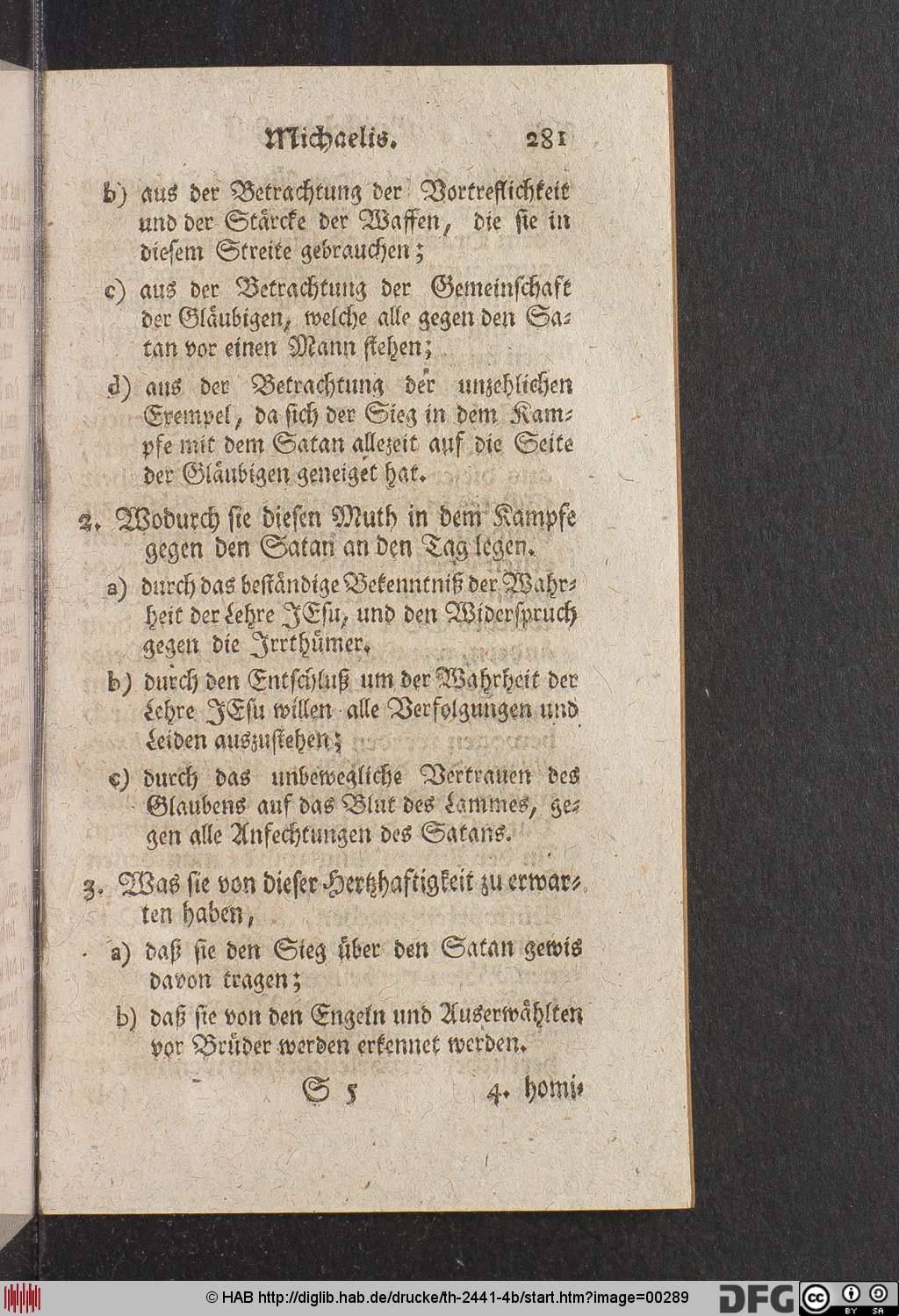 Michaelis. 281

b) aus der Betrachtung der Vortreflichkeit und der Stärcke der Waffen, die sie in diesem Streite gebrauchen;

c) aus der Betrachtung der Gemeinschaft der Gläubigen, welche alle gegen den Satan vor einen Mann stehen;

d) aus der Betrachtung der unzehlichen Exempel, da sich der Sieg in dem Kampfe mit dem Satan allezeit auf die Seite der Gläubigen geneiget hat.

2. Wodurch sie diesen Muth in dem Kampfe gegen den Satan an den Tag legen.

a) durch das beständige Bekenntniß der Wahrheit der Lehre JEsu, und den Widerspruch gegen die Irrthümer.

b) durch den Entschluß um der Wahrheit der Lehre JEsu willen alle Verfolgungen und Leiden auszustehen;

c) durch das unbewegliche Vertrauen des Glaubens auf das Blut des Lammes, gegen alle Anfechtungen des Satans.

3. Was sie von dieser Hertzhaftigkeit zu erwarten haben,

a) daß sie den Sieg über den Satan gewis davon tragen;

b) daß sie von den Engeln und Auserwählten vor Brüder werden erkennet werden.

S 5 4. homi-

© HAB http://diglib.hab.de/drucke/th-2441-4b/start.htm?image=00289 DFG